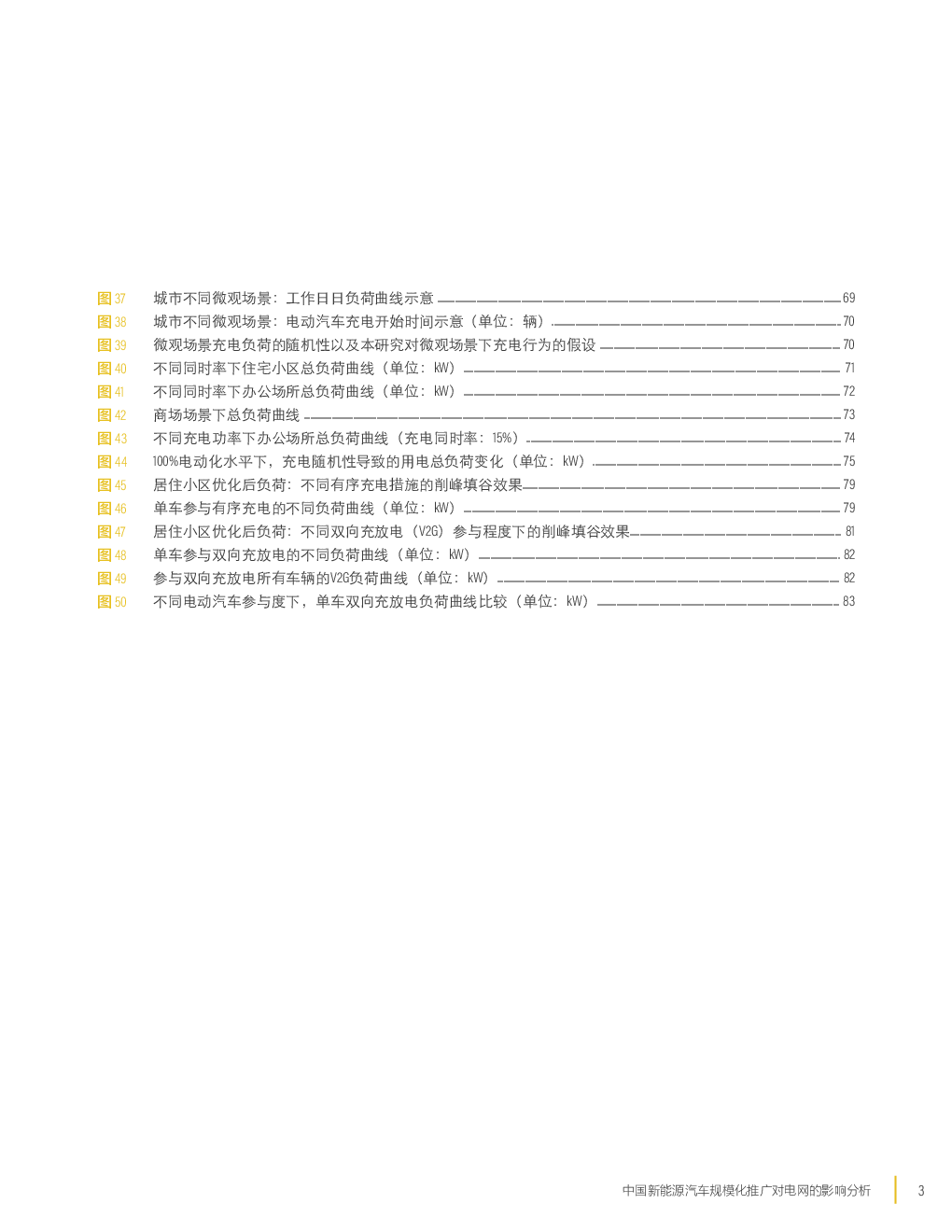 图 37　城市不同微观场景：工作日日负荷曲线示意 69
图 38　城市不同微观场景：电动汽车充电开始时间示意（单位：辆） 70
图 39　微观场景充电负荷的随机性以及本研究对微观场景下充电行为的假设 70
图 40　不同同时率下住宅小区总负荷曲线（单位：kW） 71
图 41　不同同时率下办公场所总负荷曲线（单位：kW） 72
图 42　商场场景下总负荷曲线 73
图 43　不同充电功率下办公场所总负荷曲线（充电同时率：15%） 74
图 44　100%电动化水平下，充电随机性导致的用电总负荷变化（单位：kW） 75
图 45　居住小区优化后负荷：不同有序充电措施的削峰填谷效果 79
图 46　单车参与有序充电的不同负荷曲线（单位：kW） 79
图 47　居住小区优化后负荷：不同双向充放电（V2G）参与程度下的削峰填谷效果 81
图 48　单车参与双向充放电的不同负荷曲线（单位：kW） 82
图 49　参与双向充放电所有车辆的V2G负荷曲线（单位：kW） 82
图 50　不同电动汽车参与度下，单车双向充放电负荷曲线比较（单位：kW） 83

中国新能源汽车规模化推广对电网的影响分析　3